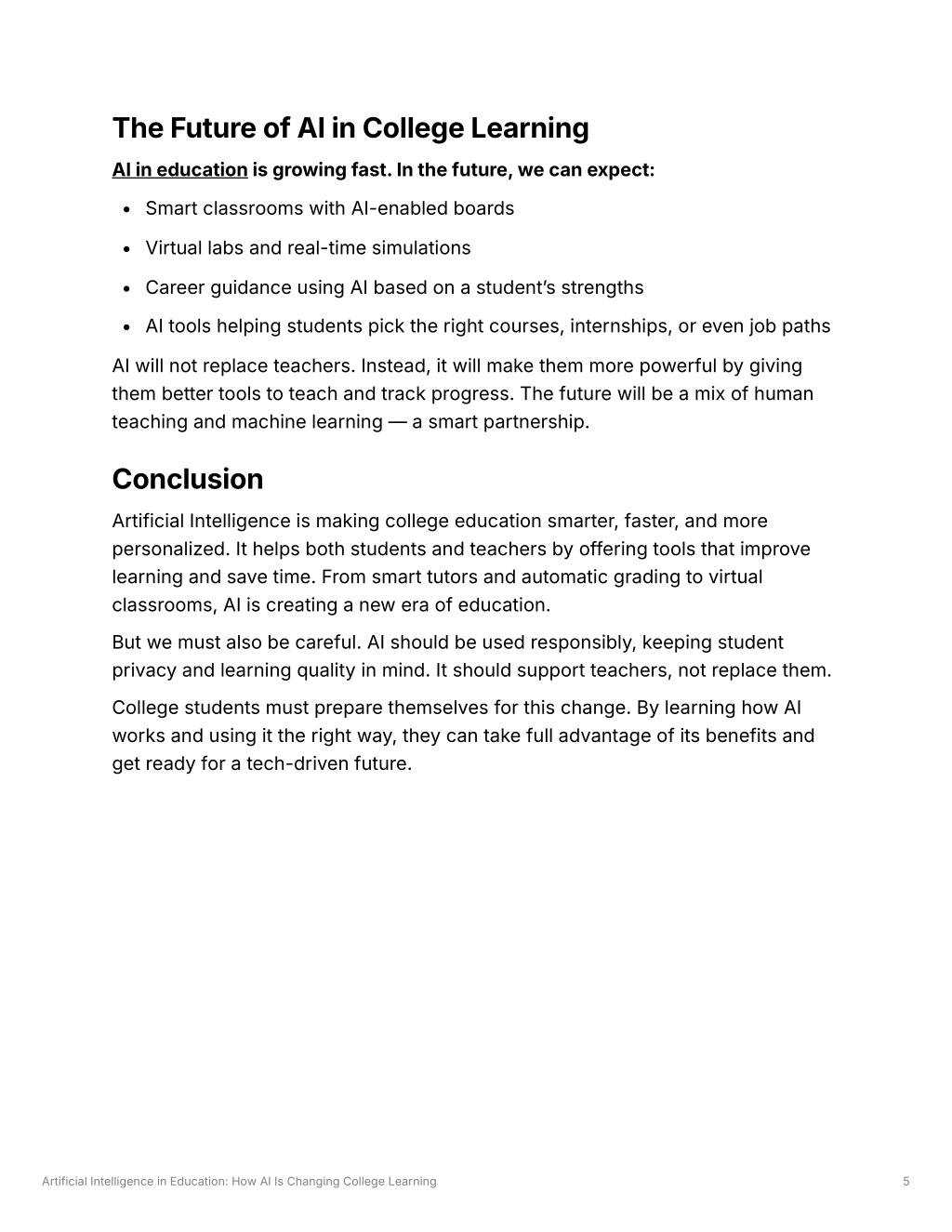 The Future of AI in College Learning

AI in education is growing fast. In the future, we can expect:

- Smart classrooms with AI-enabled boards
- Virtual labs and real-time simulations
- Career guidance using AI based on a student's strengths
- AI tools helping students pick the right courses, internships, or even job paths

AI will not replace teachers. Instead, it will make them more powerful by giving them better tools to teach and track progress. The future will be a mix of human teaching and machine learning — a smart partnership.

Conclusion

Artificial Intelligence is making college education smarter, faster, and more personalized. It helps both students and teachers by offering tools that improve learning and save time. From smart tutors and automatic grading to virtual classrooms, AI is creating a new era of education.

But we must also be careful. AI should be used responsibly, keeping student privacy and learning quality in mind. It should support teachers, not replace them.

College students must prepare themselves for this change. By learning how AI works and using it the right way, they can take full advantage of its benefits and get ready for a tech-driven future.

Artificial Intelligence in Education: How AI Is Changing College Learning 5